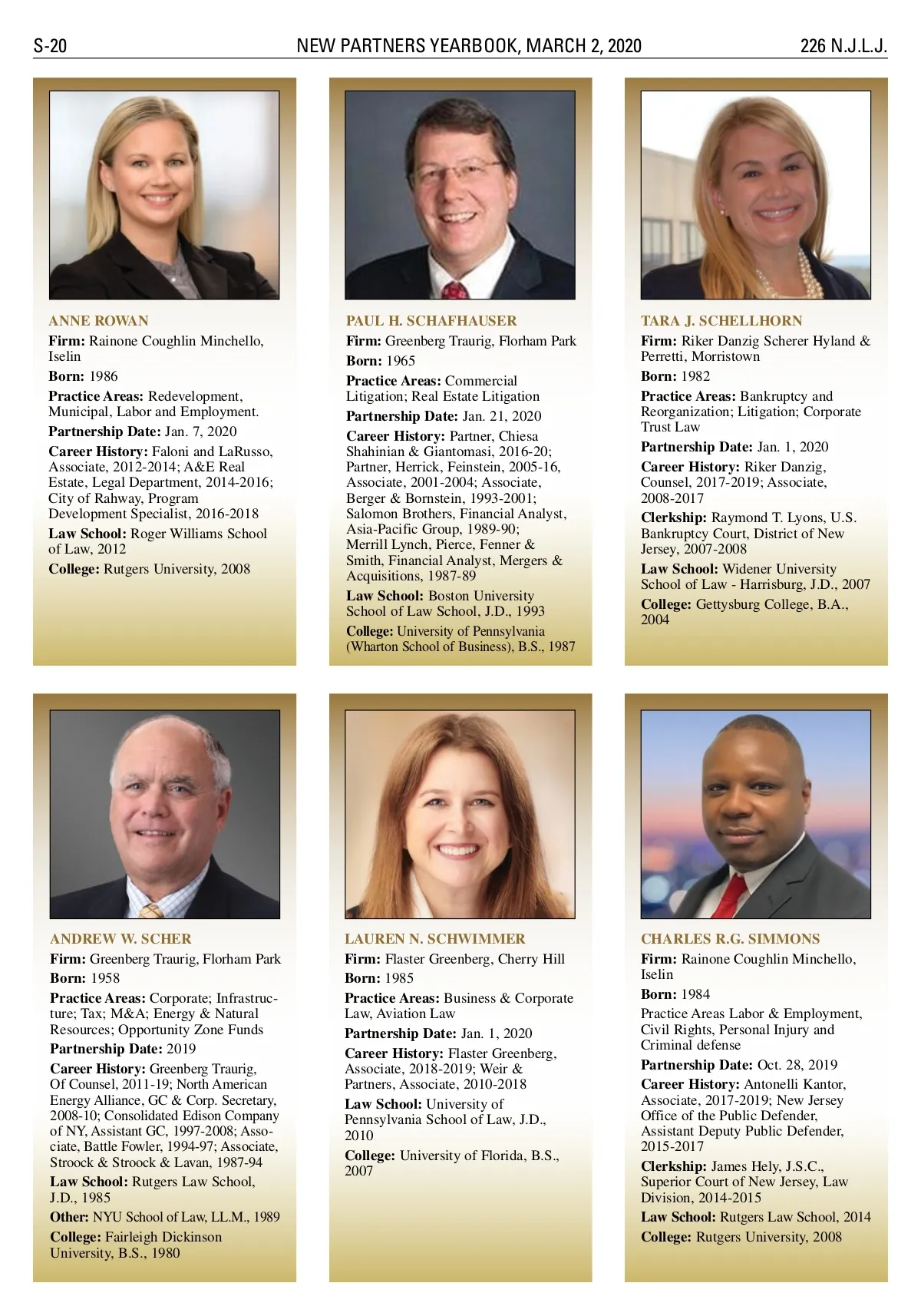 S-20 NEW PARTNERS YEARBOOK, MARCH 2, 2020 226 N.J.L.J.

ANNE ROWAN

Firm: Rainone Coughlin Minchello, Iselin

Born: 1986

Practice Areas: Redevelopment, Municipal, Labor and Employment.

Partnership Date: Jan. 7, 2020

Career History: Faloni and LaRusso, Associate, 2012-2014; A&E Real Estate, Legal Department, 2014-2016; City of Rahway, Program Development Specialist, 2016-2018

Law School: Roger Williams School of Law, 2012

College: Rutgers University, 2008

PAUL H. SCHAFHAUSER

Firm: Greenberg Traurig, Florham Park

Born: 1965

Practice Areas: Commercial Litigation; Real Estate Litigation

Partnership Date: Jan. 21, 2020

Career History: Partner, Chiesa Shahinian & Giantomasi, 2016-20; Partner, Herrick, Feinstein, 2005-16, Associate, 2001-2004; Associate, Berger & Bornstein, 1993-2001; Salomon Brothers, Financial Analyst, Asia-Pacific Group, 1989-90; Merrill Lynch, Pierce, Fenner & Smith, Financial Analyst, Mergers & Acquisitions, 1987-89

Law School: Boston University School of Law School, J.D., 1993

College: University of Pennsylvania (Wharton School of Business), B.S., 1987

TARA J. SCHELLHORN

Firm: Riker Danzig Scherer Hyland & Perretti, Morristown

Born: 1982

Practice Areas: Bankruptcy and Reorganization; Litigation; Corporate Trust Law

Partnership Date: Jan. 1, 2020

Career History: Riker Danzig, Counsel, 2017-2019; Associate, 2008-2017

Clerkship: Raymond T. Lyons, U.S. Bankruptcy Court, District of New Jersey, 2007-2008

Law School: Widener University School of Law - Harrisburg, J.D., 2007

College: Gettysburg College, B.A., 2004

ANDREW W. SCHER

Firm: Greenberg Traurig, Florham Park

Born: 1958

Practice Areas: Corporate; Infrastructure; Tax; M&A; Energy & Natural Resources; Opportunity Zone Funds

Partnership Date: 2019

Career History: Greenberg Traurig, Of Counsel, 2011-19; North American Energy Alliance, GC & Corp. Secretary, 2008-10; Consolidated Edison Company of NY, Assistant GC, 1997-2008; Associate, Battle Fowler, 1994-97; Associate, Stroock & Stroock & Lavan, 1987-94

Law School: Rutgers Law School, J.D., 1985

Other: NYU School of Law, LL.M., 1989

College: Fairleigh Dickinson University, B.S., 1980

LAUREN N. SCHWIMMER

Firm: Flaster Greenberg, Cherry Hill

Born: 1985

Practice Areas: Business & Corporate Law, Aviation Law

Partnership Date: Jan. 1, 2020

Career History: Flaster Greenberg, Associate, 2018-2019; Weir & Partners, Associate, 2010-2018

Law School: University of Pennsylvania School of Law, J.D., 2010

College: University of Florida, B.S., 2007

CHARLES R.G. SIMMONS

Firm: Rainone Coughlin Minchello, Iselin

Born: 1984

Practice Areas Labor & Employment, Civil Rights, Personal Injury and Criminal defense

Partnership Date: Oct. 28, 2019

Career History: Antonelli Kantor, Associate, 2017-2019; New Jersey Office of the Public Defender, Assistant Deputy Public Defender, 2015-2017

Clerkship: James Hely, J.S.C., Superior Court of New Jersey, Law Division, 2014-2015

Law School: Rutgers Law School, 2014

College: Rutgers University, 2008